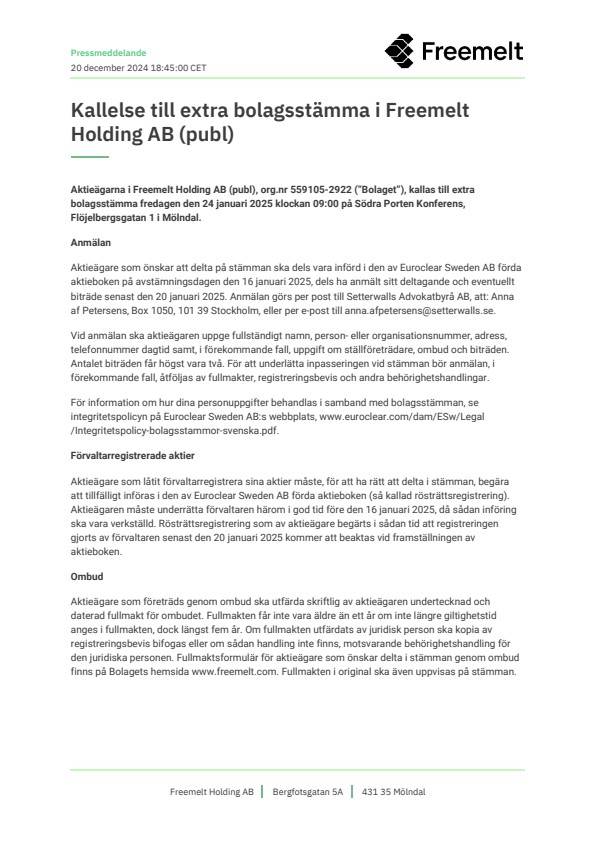 Pressmeddelande
20 december 2024 18:45:00 CET

Freemelt

Kallelse till extra bolagsstämma i Freemelt Holding AB (publ)

Aktieägarna i Freemelt Holding AB (publ), org.nr 559105-2922 ("Bolaget"), kallas till extra bolagsstämma fredagen den 24 januari 2025 klockan 09:00 på Södra Porten Konferens, Flöjelbergsgatan 1 i Mölndal.

Anmälan

Aktieägare som önskar att delta på stämman ska dels vara införd i den av Euroclear Sweden AB förda aktieboken på avstämningsdagen den 16 januari 2025, dels ha anmält sitt deltagande och eventuellt biträde senast den 20 januari 2025. Anmälan görs per post till Setterwalls Advokatbyrå AB, att: Anna af Petersens, Box 1050, 101 39 Stockholm, eller per e-post till anna.afpetersens@setterwalls.se.

Vid anmälan ska aktieägaren uppge fullständigt namn, person- eller organisationsnummer, adress, telefonnummer dagtid samt, i förekommande fall, uppgift om ställföreträdare, ombud och biträden. Antalet biträden får högst vara två. För att underlätta inpasseringen vid stämman bör anmälan, i förekommande fall, åtföljas av fullmakter, registreringsbevis och andra behörighetshandlingar.

För information om hur dina personuppgifter behandlas i samband med bolagsstämman, se integritetspolicyn på Euroclear Sweden AB:s webbplats, www.euroclear.com/dam/ESw/Legal/Integritetspolicy-bolagsstammor-svenska.pdf.

Förvaltarregistrerade aktier

Aktieägare som låtit förvaltarregistrera sina aktier måste, för att ha rätt att delta i stämman, begära att tillfälligt införas i den av Euroclear Sweden AB förda aktieboken (så kallad rösträttsregistrering). Aktieägaren måste underrätta förvaltaren härom i god tid före den 16 januari 2025, då sådan införing ska vara verkställd. Rösträttsregistrering som av aktieägare begärts i sådan tid att registreringen gjorts av förvaltaren senast den 20 januari 2025 kommer att beaktas vid framställningen av aktieboken.

Ombud

Aktieägare som företräds genom ombud ska utfärda skriftlig av aktieägaren undertecknad och daterad fullmakt för ombudet. Fullmakten får inte vara äldre än ett år om inte längre giltighetstid anges i fullmakten, dock längst fem år. Om fullmakten utfärdats av juridisk person ska kopia av registreringsbevis bifogas eller om sådan handling inte finns, motsvarande behörighetshandling för den juridiska personen. Fullmaktsformulär för aktieägare som önskar delta i stämman genom ombud finns på Bolagets hemsida www.freemelt.com. Fullmakten i original ska även uppvisas på stämman.

Freemelt Holding AB | Bergfotsgatan 5A | 431 35 Mölndal